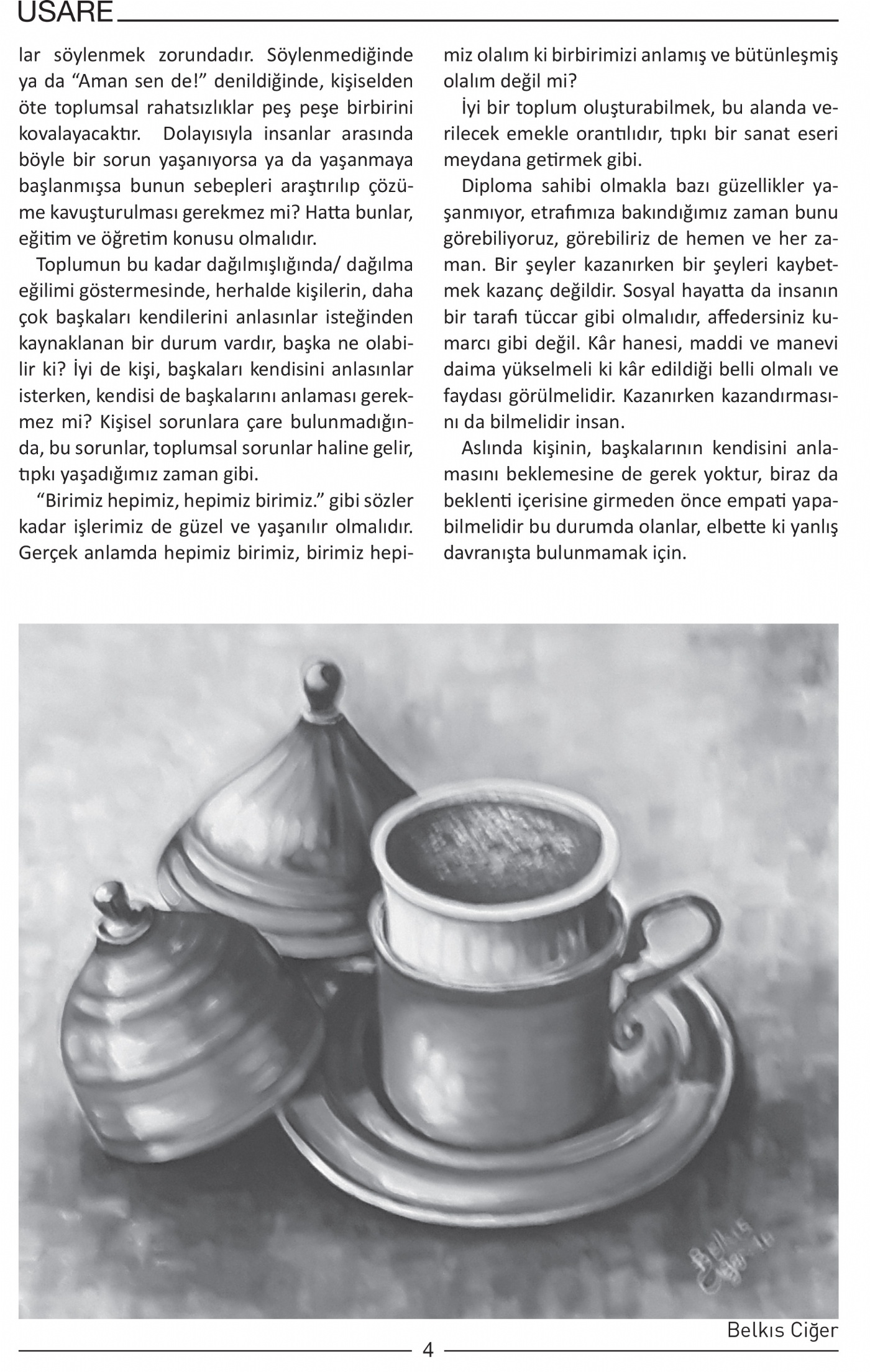 USARE

lar söylenmek zorundadır. Söylenmediğinde ya da “Aman sen de!” denildiğinde, kişiselden öte toplumsal rahatsızlıklar peş peşe birbirini kovalayacaktır. Dolayısıyla insanlar arasında böyle bir sorun yaşanıyorsa ya da yaşanmaya başlanmışsa bunun sebepleri araştırılıp çözüme kavuşturulması gerekmez mi? Hatta bunlar, eğitim ve öğretim konusu olmalıdır.

Toplumun bu kadar dağılmışlığında/ dağılma eğilimi göstermesinde, herhalde kişilerin, daha çok başkaları kendilerini anlasınlar isteğinden kaynaklanan bir durum vardır, başka ne olabilir ki? İyi de kişi, başkaları kendisini anlasınlar isterken, kendisi de başkalarını anlaması gerekmez mi? Kişisel sorunlara çare bulunmadığında, bu sorunlar, toplumsal sorunlar haline gelir, tıpkı yaşadığımız zaman gibi.

“Birimiz hepimiz, hepimiz birimiz.” gibi sözler kadar işlerimiz de güzel ve yaşanılır olmalıdır. Gerçek anlamda hepimiz birimiz, birimiz hepimiz olalım ki birbirimizi anlamış ve bütünleşmiş olalım değil mi?

İyi bir toplum oluşturabilmek, bu alanda verilecek emekle orantılıdır, tıpkı bir sanat eseri meydana getirmek gibi.

Diploma sahibi olmakla bazı güzellikler yaşanmıyor, etrafımıza bakındığımız zaman bunu görebiliyoruz, görebiliriz de hemen ve her zaman. Bir şeyler kazanırken bir şeyleri kaybetmek kazanç değildir. Sosyal hayatta da insanın bir tarafı tüccar gibi olmalıdır, affedersiniz kumarcı gibi değil. Kâr hanesi, maddi ve manevi daima yükselmeli ki kâr edildiği belli olmalı ve faydası görülmelidir. Kazanırken kazandırmasını da bilmelidir insan.

Aslında kişinin, başkalarının kendisini anlamasını beklemesine de gerek yoktur, biraz da beklenti içerisine girmeden önce empati yapabilmelidir bu durumda olanlar, elbette ki yanlış davranışta bulunmamak için.

Belkıs Ciğer

Belkıs Ciğer

4